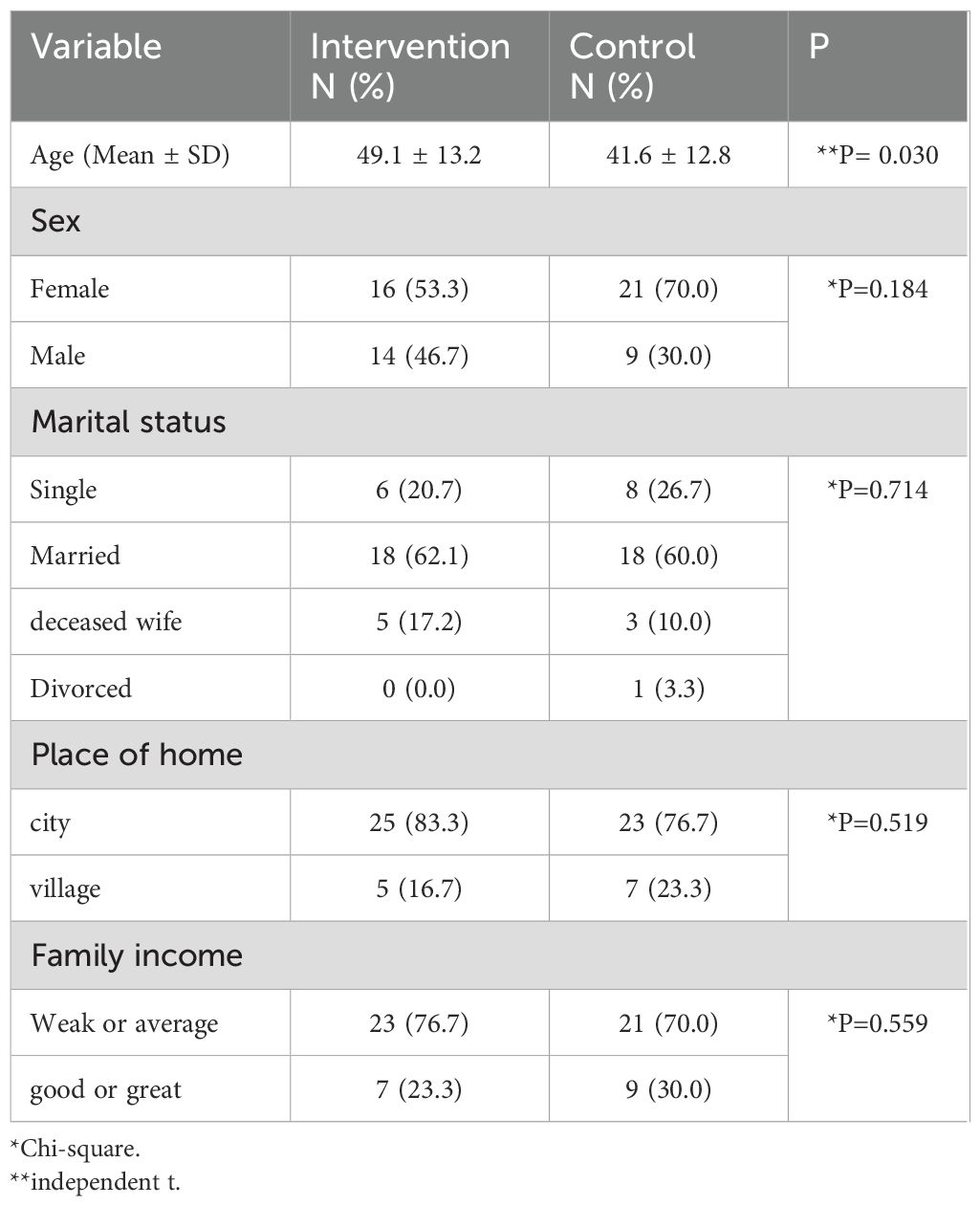 | Variable | Intervention N (%) | Control N (%) | P |
|---|---|---|---|
| Age (Mean ± SD) | 49.1 ± 13.2 | 41.6 ± 12.8 | **P= 0.030 |
| Sex | | | |
| Female | 16 (53.3) | 21 (70.0) | *P=0.184 |
| Male | 14 (46.7) | 9 (30.0) | |
| Marital status | | | |
| Single | 6 (20.7) | 8 (26.7) | *P=0.714 |
| Married | 18 (62.1) | 18 (60.0) | |
| deceased wife | 5 (17.2) | 3 (10.0) | |
| Divorced | 0 (0.0) | 1 (3.3) | |
| Place of home | | | |
| city | 25 (83.3) | 23 (76.7) | *P=0.519 |
| village | 5 (16.7) | 7 (23.3) | |
| Family income | | | |
| Weak or average | 23 (76.7) | 21 (70.0) | *P=0.559 |
| good or great | 7 (23.3) | 9 (30.0) | |

*Chi-square.
**independent t.